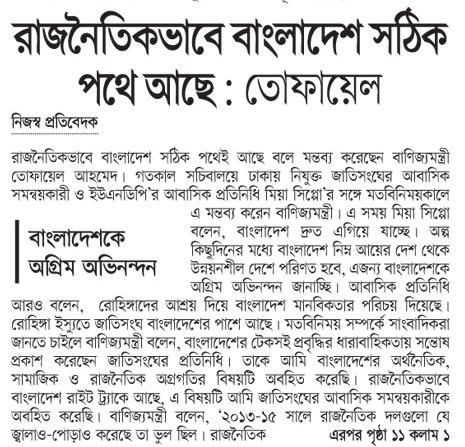 রাজনৈতিকভাবে বাংলাদেশ সঠিক পথে আছে : তোফায়েল

নিজস্ব প্রতিবেদক

রাজনৈতিকভাবে বাংলাদেশ সঠিক পথেই আছে বলে মন্তব্য করেছেন বাণিজ্যমন্ত্রী তোফায়েল আহমেদ। গতকাল সচিবালয়ে ঢাকায় নিযুক্ত জাতিসংঘের আবাসিক সমন্বয়কারী ও ইউএনডিপি'র আবাসিক প্রতিনিধি মিয়া সিপ্পো'র সঙ্গে মতবিনিময়কালে এ মন্তব্য করেন বাণিজ্যমন্ত্রী। এ সময় মিয়া সিপ্পো বলেন, বাংলাদেশ দ্রুত এগিয়ে যাচ্ছে। অল্প কিছুদিনের মধ্যে বাংলাদেশ নিম্ন আয়ের দেশ থেকে উন্নয়নশীল দেশে পরিণত হবে, এজন্য বাংলাদেশকে অগ্রিম অভিনন্দন জানাচ্ছি। আবাসিক প্রতিনিধি আরও বলেন, রোহিঙ্গাদের আশ্রয় দিয়ে বাংলাদেশ মানবিকতার পরিচয় দিয়েছে। রোহিঙ্গা ইস্যুতে জাতিসংঘ বাংলাদেশের পাশে আছে। মতবিনিময় সম্পর্কে সাংবাদিকরা জানতে চাইলে বাণিজ্যমন্ত্রী বলেন, বাংলাদেশের টেকসই প্রবৃদ্ধির ধারাবাহিকতায় সন্তোষ প্রকাশ করেছেন জাতিসংঘের প্রতিনিধি। তাকে আমি বাংলাদেশের অর্থনৈতিক, সামাজিক ও রাজনৈতিক অগ্রগতির বিষয়টি অবহিত করেছি। রাজনৈতিকভাবে বাংলাদেশ রাইট ট্র্যাকে আছে, এ বিষয়টি আমি জাতিসংঘের আবাসিক সমন্বয়কারীকে অবহিত করেছি। বাণিজ্যমন্ত্রী বলেন, '২০১৩-১৫ সালে রাজনৈতিক দলগুলো যে জ্বালাও-পোড়াও করেছে তা ভুল ছিল। রাজনৈতিক

বাংলাদেশকে অগ্রিম অভিনন্দন

এরপর পৃষ্ঠা ১১ কলাম ১